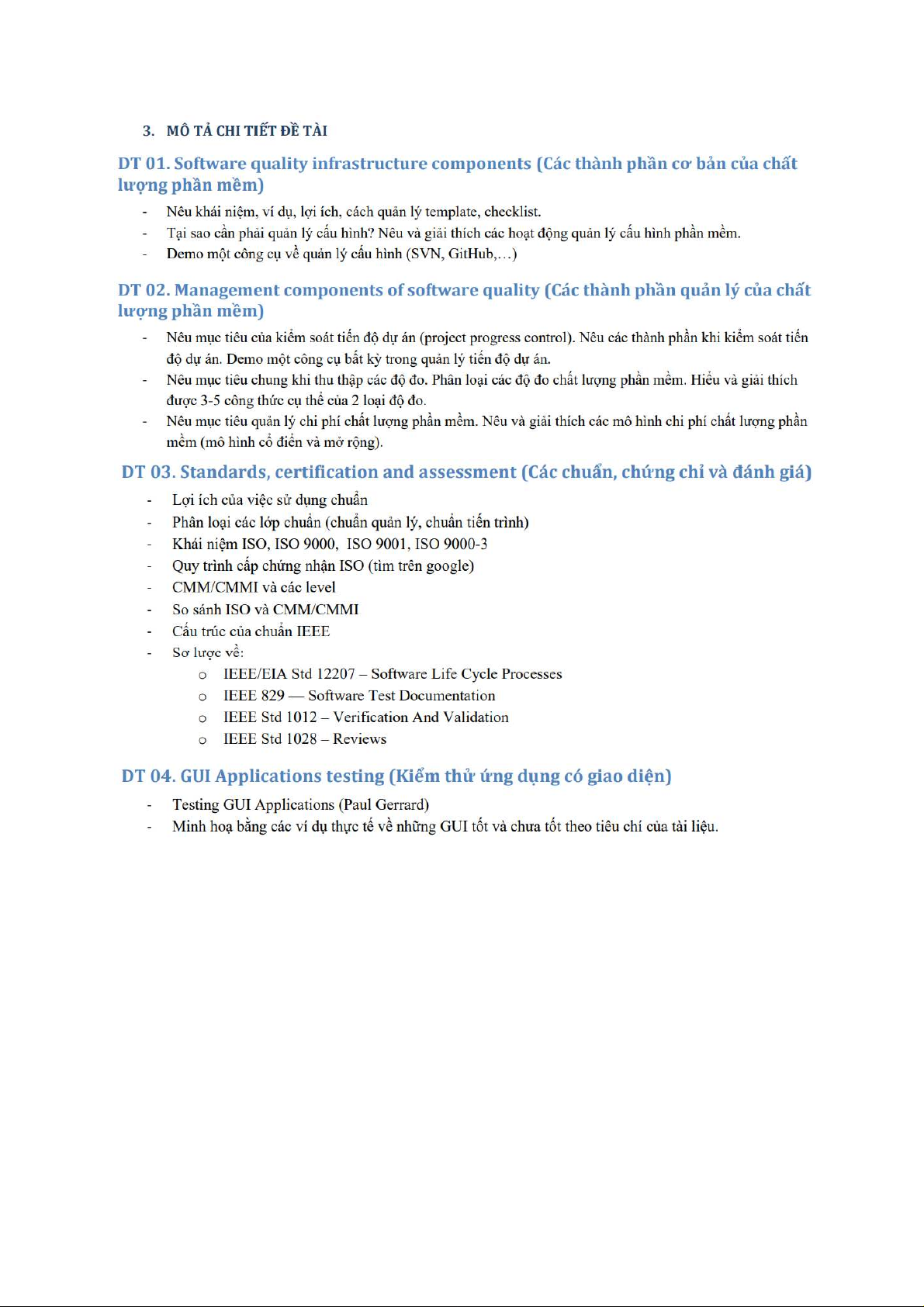 3. MÔ TẢ CHI TIẾT ĐỀ TÀI

DT 01. Software quality infrastructure components (Các thành phần cơ bản của chất lượng phần mềm)

- Nêu khái niệm, ví dụ, lợi ích, cách quản lý template, checklist.
- Tại sao cần phải quản lý cấu hình? Nêu và giải thích các hoạt động quản lý cấu hình phần mềm.
- Demo một công cụ về quản lý cấu hình (SVN, GitHub,…)

DT 02. Management components of software quality (Các thành phần quản lý của chất lượng phần mềm)

- Nêu mục tiêu của kiểm soát tiến độ dự án (project progress control). Nêu các thành phần khi kiểm soát tiến độ dự án. Demo một công cụ bất kỳ trong quản lý tiến độ dự án.
- Nêu mục tiêu chung khi thu thập các độ đo. Phân loại các độ đo chất lượng phần mềm. Hiểu và giải thích được 3-5 công thức cụ thể của 2 loại độ đo.
- Nêu mục tiêu quản lý chi phí chất lượng phần mềm. Nêu và giải thích các mô hình chi phí chất lượng phần mềm (mô hình cổ điển và mở rộng).

DT 03. Standards, certification and assessment (Các chuẩn, chứng chỉ và đánh giá)

- Lợi ích của việc sử dụng chuẩn
- Phân loại các lớp chuẩn (chuẩn quản lý, chuẩn tiến trình)
- Khái niệm ISO, ISO 9000, ISO 9001, ISO 9000-3
- Quy trình cấp chứng nhận ISO (tìm trên google)
- CMM/CMMI và các level
- So sánh ISO và CMM/CMMI
- Cấu trúc của chuẩn IEEE
- Sơ lược về:
  o IEEE/EIA Std 12207 – Software Life Cycle Processes
  o IEEE 829 — Software Test Documentation
  o IEEE Std 1012 – Verification And Validation
  o IEEE Std 1028 – Reviews

DT 04. GUI Applications testing (Kiểm thử ứng dụng có giao diện)

- Testing GUI Applications (Paul Gerrard)
- Minh hoạ bằng các ví dụ thực tế về những GUI tốt và chưa tốt theo tiêu chí của tài liệu.